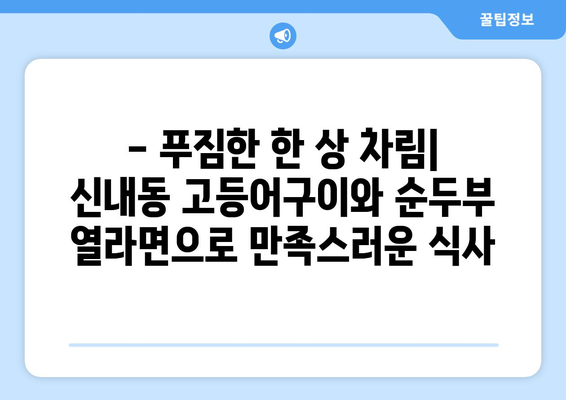 꿀팁정보

– 푸짐한 한 상 차림| 신내동 고등어구이와 순두부 열라면으로 만족스러운 식사